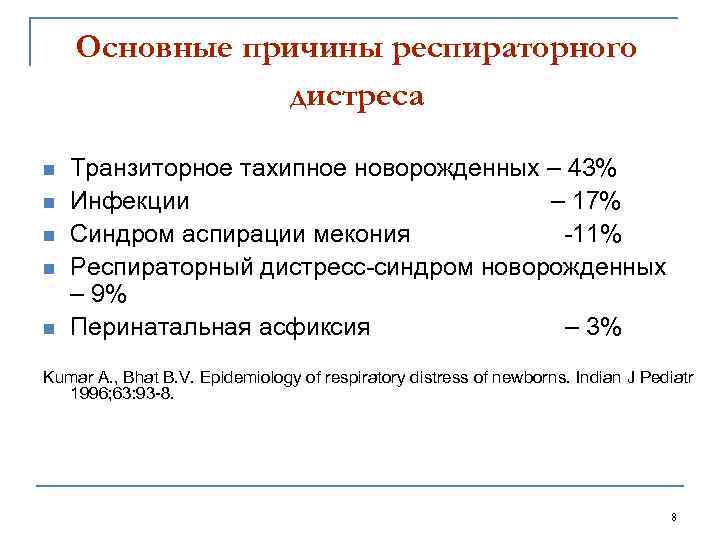 Основные причины респираторного дистреса

- Транзиторное тахипное новорожденных – 43%
- Инфекции – 17%
- Синдром аспирации мекония -11%
- Респираторный дистресс-синдром новорожденных – 9%
- Перинатальная асфиксия – 3%

Kumar A., Bhat B.V. Epidemiology of respiratory distress of newborns. Indian J Pediatr 1996;63:93-8.

8